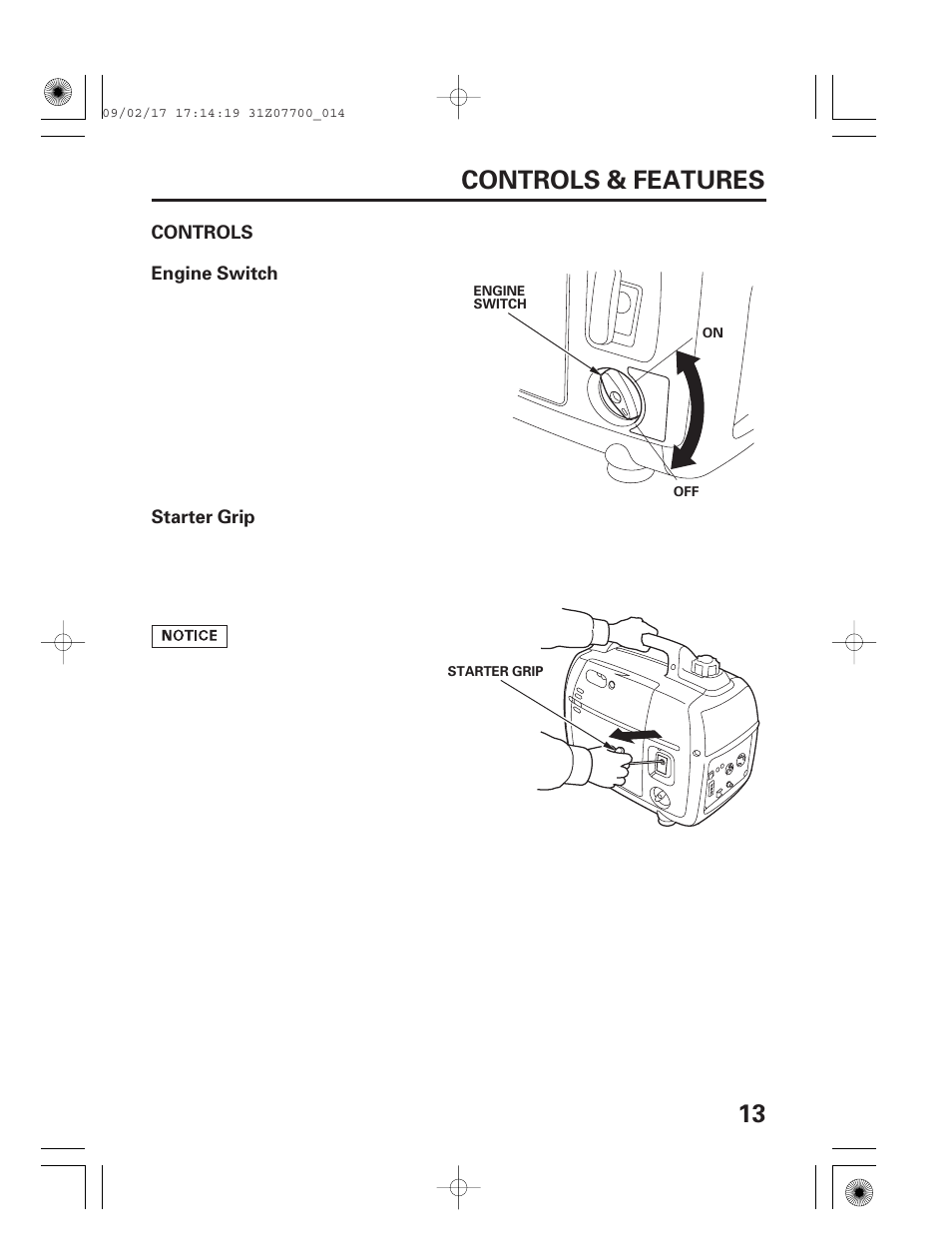 09/02/17 17:14:19 31Z07700_014

CONTROLS & FEATURES

CONTROLS

Engine Switch

ENGINE SWITCH

ON

OFF

Starter Grip

NOTICE

STARTER GRIP

13